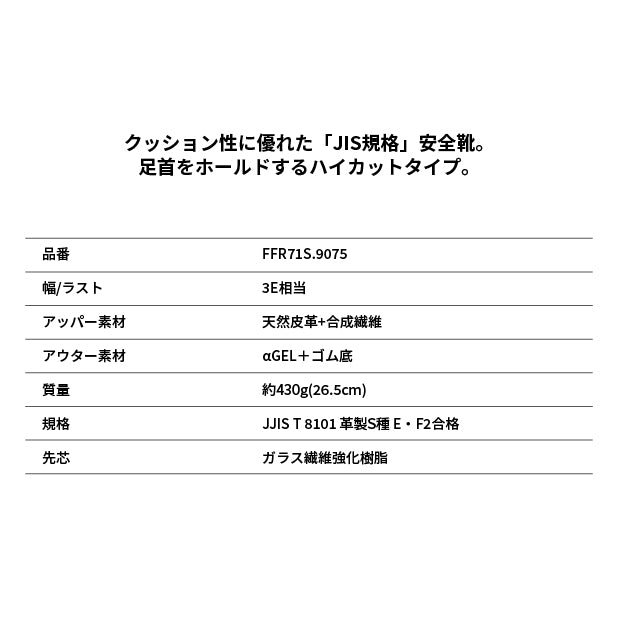 クッション性に優れた「JIS規格」安全靴。
足首をホールドするハイカットタイプ。

| 品番 | FFR71S.9075 |
|---|---|
| 幅/ラスト | 3E相当 |
| アッパー素材 | 天然皮革+合成繊維 |
| アウター素材 | αGEL＋ゴム底 |
| 質量 | 約430g(26.5cm) |
| 規格 | JJIS T 8101 革製S種 E・F2合格 |
| 先芯 | ガラス繊維強化樹脂 |